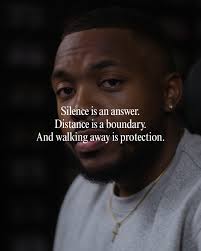 Silence is an answer.
Distance is a boundary.
And walking away is protection.